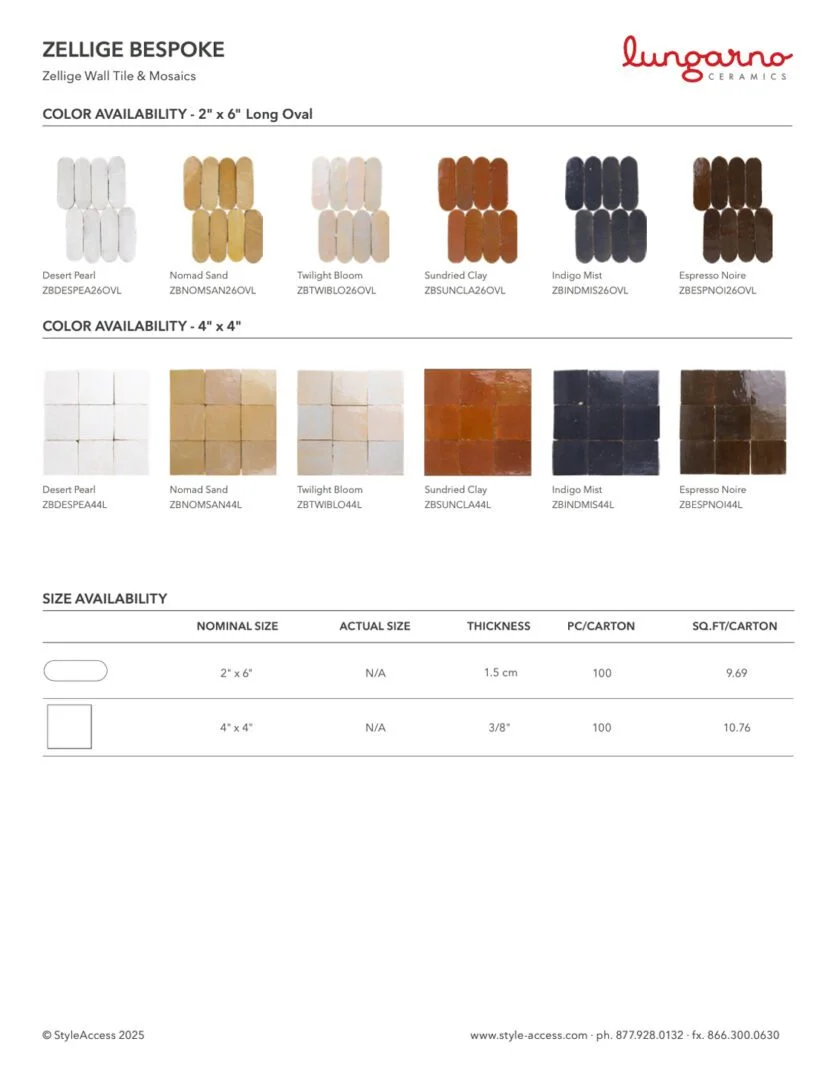 ZELLIGE BESPOKE
Zellige Wall Tile & Mosaics

lungarno
CERAMICS

COLOR AVAILABILITY - 2" x 6" Long Oval

Desert Pearl
ZBDESPEA26OVL

Nomad Sand
ZBNOMSAN26OVL

Twilight Bloom
ZBTWIBLO26OVL

Sundried Clay
ZBSUNCLA26OVL

Indigo Mist
ZBINDMIS26OVL

Espresso Noire
ZBESPNOI26OVL

COLOR AVAILABILITY - 4" x 4"

Desert Pearl
ZBDESPEA44L

Nomad Sand
ZBNOMSAN44L

Twilight Bloom
ZBTWIBLO44L

Sundried Clay
ZBSUNCLA44L

Indigo Mist
ZBINDMIS44L

Espresso Noire
ZBESPNOI44L

SIZE AVAILABILITY

| | NOMINAL SIZE | ACTUAL SIZE | THICKNESS | PC/CARTON | SQ.FT/CARTON |
|---|---|---|---|---|---|
| | 2" x 6" | N/A | 1.5 cm | 100 | 9.69 |
| | 4" x 4" | N/A | 3/8" | 100 | 10.76 |

© StyleAccess 2025

www.style-access.com · ph. 877.928.0132 · fx. 866.300.0630